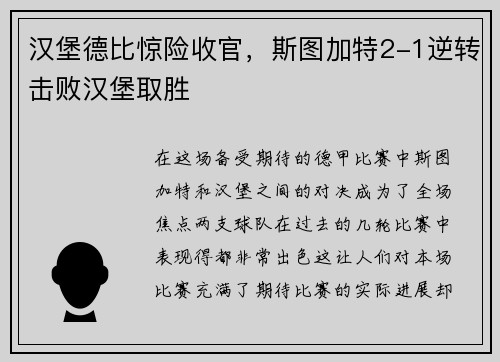 汉堡德比惊险收官，斯图加特2-1逆转击败汉堡取胜

在这场备受期待的德甲比赛中斯图加特和汉堡之间的对决成为了全场焦点两支球队在过去的几轮比赛中表现得都非常出色这让人们对本场比赛充满了期待比赛的实际进展却